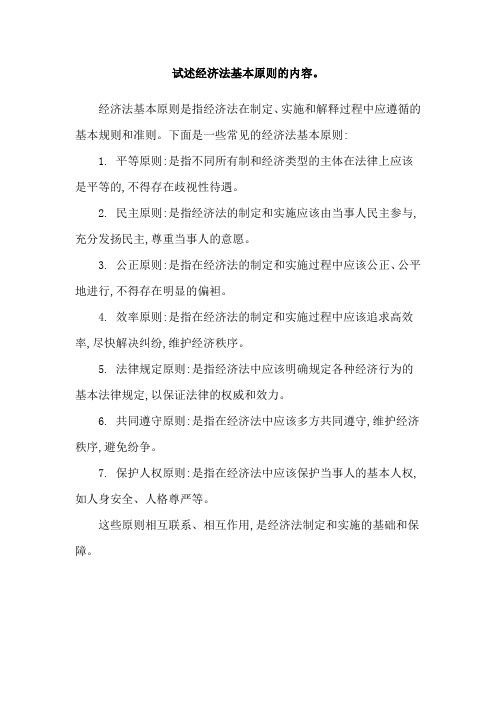 试述经济法基本原则的内容。

经济法基本原则是指经济法在制定、实施和解释过程中应遵循的基本规则和准则。下面是一些常见的经济法基本原则:

1. 平等原则:是指不同所有制和经济类型的主体在法律上应该是平等的,不得存在歧视性待遇。

2. 民主原则:是指经济法的制定和实施应该由当事人民主参与,充分发扬民主,尊重当事人的意愿。

3. 公正原则:是指在经济法的制定和实施过程中应该公正、公平地进行,不得存在明显的偏袒。

4. 效率原则:是指在经济法的制定和实施过程中应该追求高效率,尽快解决纠纷,维护经济秩序。

5. 法律规定原则:是指经济法中应该明确规定各种经济行为的基本法律规定,以保证法律的权威和效力。

6. 共同遵守原则:是指在经济法中应该多方共同遵守,维护经济秩序,避免纷争。

7. 保护人权原则:是指在经济法中应该保护当事人的基本人权,如人身安全、人格尊严等。

这些原则相互联系、相互作用,是经济法制定和实施的基础和保障。